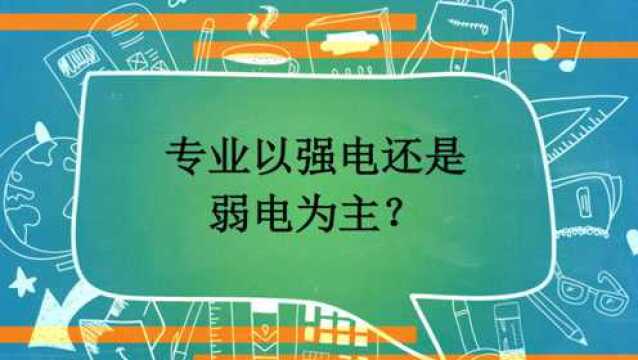 专业以强电还是弱电为主？